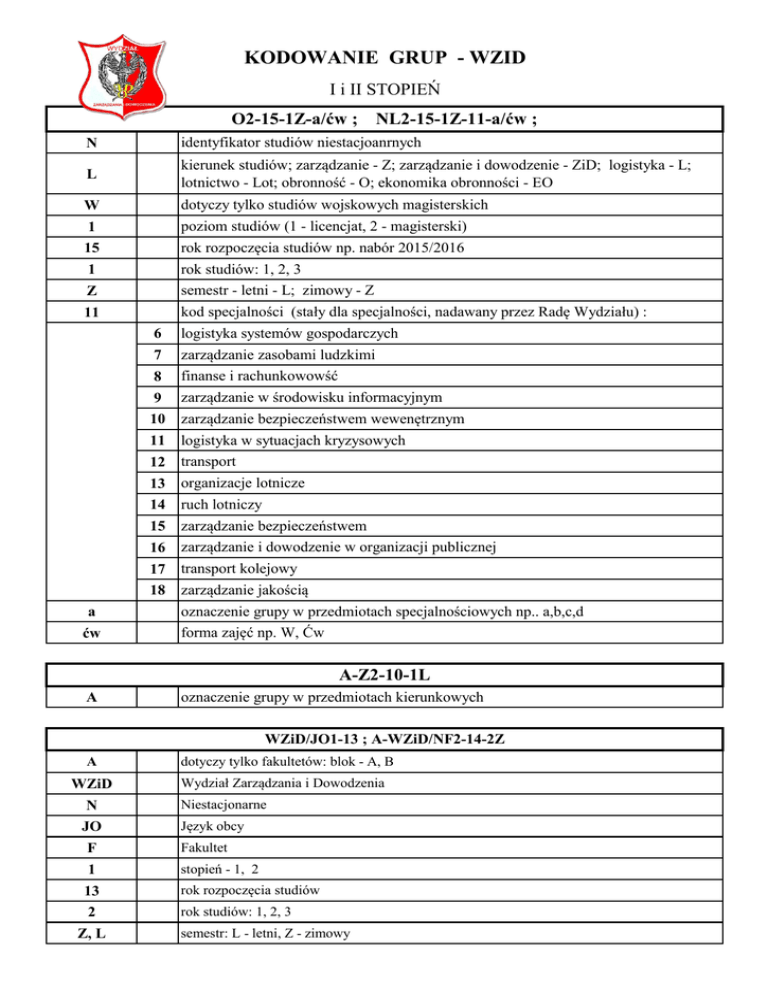 WYDZIAŁ
ZARZĄDZANIA I DOWODZENIA

KODOWANIE GRUP - WZID

I i II STOPIEŃ

| O2-15-1Z-a/ćw ; NL2-15-1Z-11-a/ćw ; | | |
|---|---|---|
| N | | identyfikator studiów niestacjoanrnych |
| L | | kierunek studiów; zarządzanie - Z; zarządzanie i dowodzenie - ZiD; logistyka - L; lotnictwo - Lot; obronność - O; ekonomika obronności - EO |
| W | | dotyczy tylko studiów wojskowych magisterskich |
| 1 | | poziom studiów (1 - licencjat, 2 - magisterski) |
| 15 | | rok rozpoczęcia studiów np. nabór 2015/2016 |
| 1 | | rok studiów: 1, 2, 3 |
| Z | | semestr - letni - L; zimowy - Z |
| 11 | | kod specjalności (stały dla specjalności, nadawany przez Radę Wydziału) : |
| | 6 | logistyka systemów gospodarczych |
| | 7 | zarządzanie zasobami ludzkimi |
| | 8 | finanse i rachunkowowść |
| | 9 | zarządzanie w środowisku informacyjnym |
| | 10 | zarządzanie bezpieczeństwem wewenętrznym |
| | 11 | logistyka w sytuacjach kryzysowych |
| | 12 | transport |
| | 13 | organizacje lotnicze |
| | 14 | ruch lotniczy |
| | 15 | zarządzanie bezpieczeństwem |
| | 16 | zarządzanie i dowodzenie w organizacji publicznej |
| | 17 | transport kolejowy |
| | 18 | zarządzanie jakością |
| a | | oznaczenie grupy w przedmiotach specjalnościowych np.. a,b,c,d |
| ćw | | forma zajęć np. W, Ćw |

| A-Z2-10-1L | | |
|---|---|---|
| A | | oznaczenie grupy w przedmiotach kierunkowych |

| WZiD/JO1-13 ; A-WZiD/NF2-14-2Z | | |
|---|---|---|
| A | | dotyczy tylko fakultetów: blok - A, B |
| WZiD | | Wydział Zarządzania i Dowodzenia |
| N | | Niestacjonarne |
| JO | | Język obcy |
| F | | Fakultet |
| 1 | | stopień - 1, 2 |
| 13 | | rok rozpoczęcia studiów |
| 2 | | rok studiów: 1, 2, 3 |
| Z, L | | semestr: L - letni, Z - zimowy |